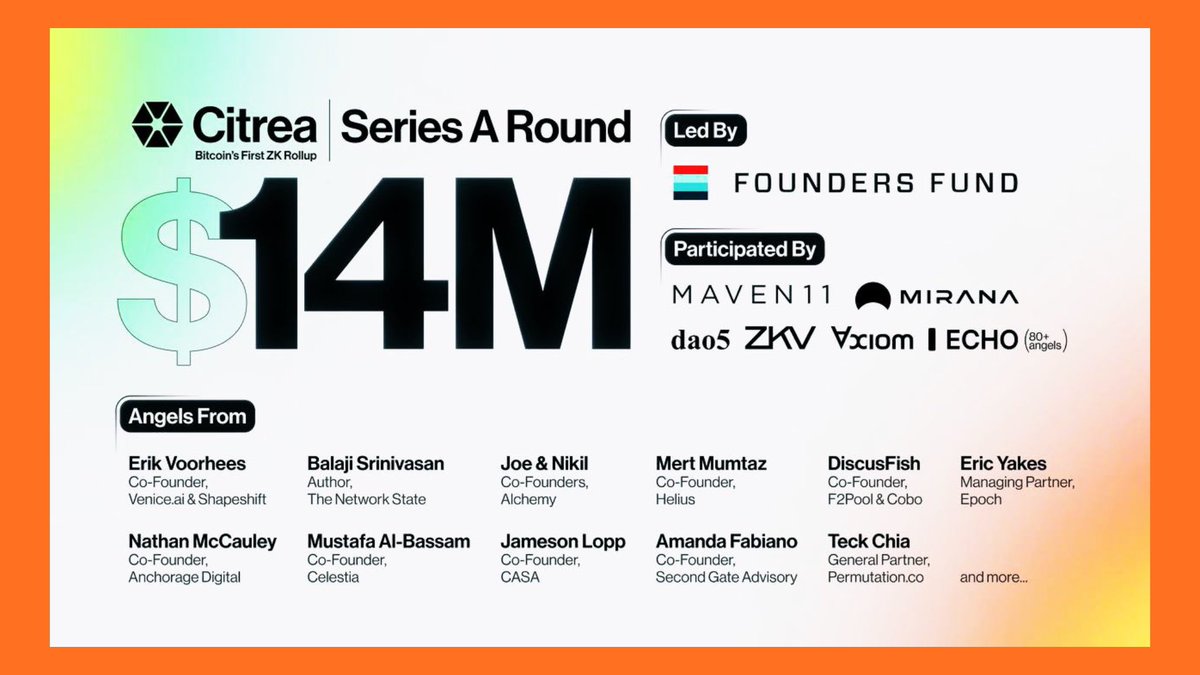 Citrea
Bitcoin's First ZK Rollup

Series A Round

$14M

Led By

FOUNDERS FUND

Participated By

MAVEN11 MIRANA

dao5 ZKV Axiom ECHO (80+ angels)

Angels From

Erik Voorhees
Co-Founder,
Venice.ai & Shapeshift

Balaji Srinivasan
Author,
The Network State

Joe & Nikil
Co-Founders,
Alchemy

Mert Mumtaz
Co-Founder,
Helius

DiscusFish
Co-Founder,
F2Pool & Cobo

Eric Yakes
Managing Partner,
Epoch

Nathan McCauley
Co-Founder,
Anchorage Digital

Mustafa Al-Bassam
Co-Founder,
Celestia

Jameson Lopp
Co-Founder,
CASA

Amanda Fabiano
Co-Founder,
Second Gate Advisory

Teck Chia
General Partner,
Permutation.co

and more...